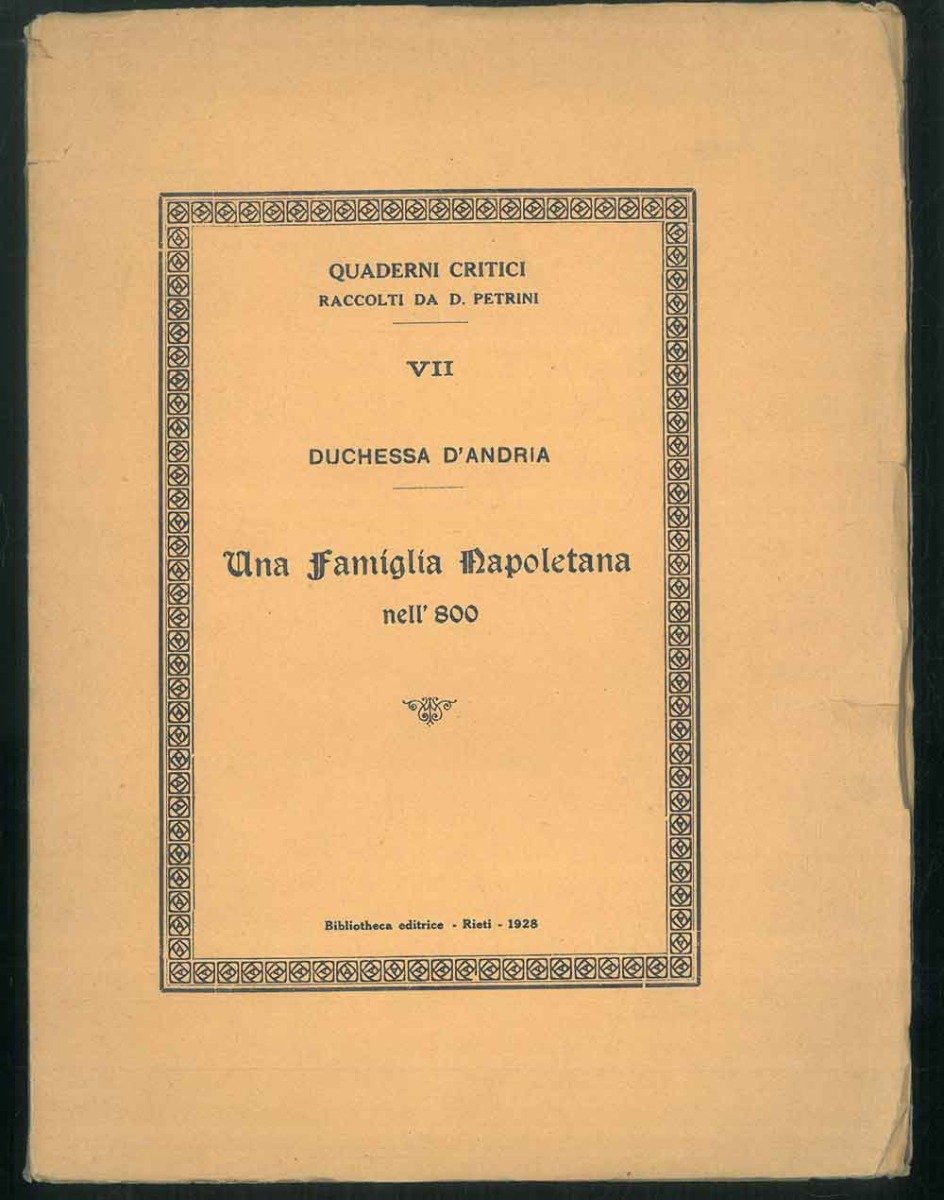 QUADERNI CRITICI
RACCOLTI DA D. PETRINI

VII

DUCHESSA D'ANDRIA

Una Famiglia Napoletana
nell' 800

Bibliotheca editrice - Rieti - 1928